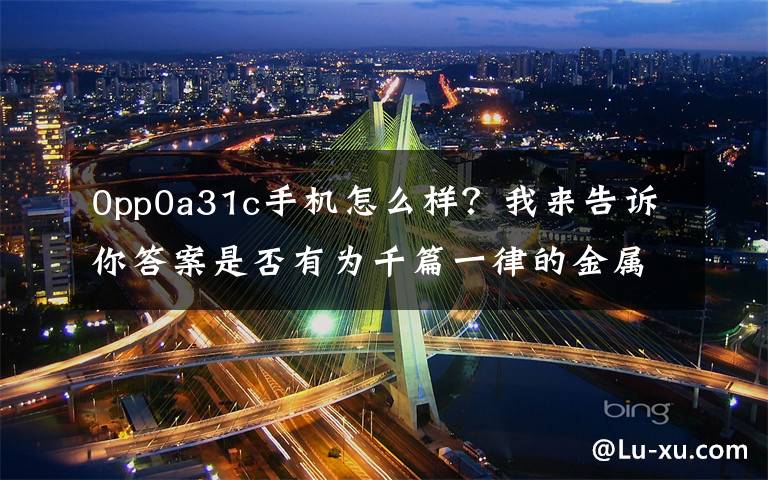 OppOa31c手机怎么样？我来告诉你答案是否有为千篇一律的金属

bing

@Lu-xu.com